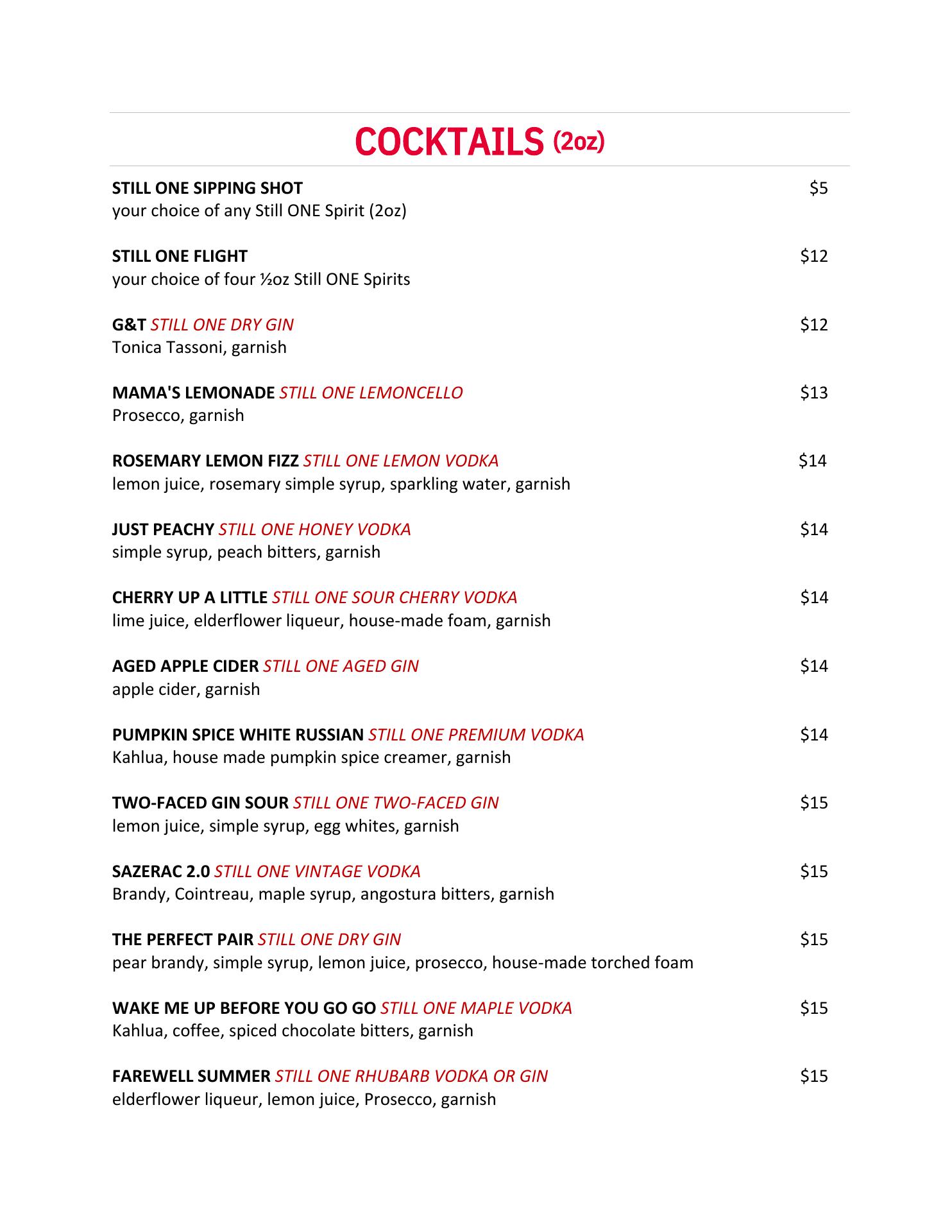 COCKTAILS (2oz)

STILL ONE SIPPING SHOT $5
your choice of any Still ONE Spirit (2oz)

STILL ONE FLIGHT $12
your choice of four ½oz Still ONE Spirits

G&T STILL ONE DRY GIN $12
Tonica Tassoni, garnish

MAMA'S LEMONADE STILL ONE LEMONCELLO $13
Prosecco, garnish

ROSEMARY LEMON FIZZ STILL ONE LEMON VODKA $14
lemon juice, rosemary simple syrup, sparkling water, garnish

JUST PEACHY STILL ONE HONEY VODKA $14
simple syrup, peach bitters, garnish

CHERRY UP A LITTLE STILL ONE SOUR CHERRY VODKA $14
lime juice, elderflower liqueur, house-made foam, garnish

AGED APPLE CIDER STILL ONE AGED GIN $14
apple cider, garnish

PUMPKIN SPICE WHITE RUSSIAN STILL ONE PREMIUM VODKA $14
Kahlua, house made pumpkin spice creamer, garnish

TWO-FACED GIN SOUR STILL ONE TWO-FACED GIN $15
lemon juice, simple syrup, egg whites, garnish

SAZERAC 2.0 STILL ONE VINTAGE VODKA $15
Brandy, Cointreau, maple syrup, angostura bitters, garnish

THE PERFECT PAIR STILL ONE DRY GIN $15
pear brandy, simple syrup, lemon juice, prosecco, house-made torched foam

WAKE ME UP BEFORE YOU GO GO STILL ONE MAPLE VODKA $15
Kahlua, coffee, spiced chocolate bitters, garnish

FAREWELL SUMMER STILL ONE RHUBARB VODKA OR GIN $15
elderflower liqueur, lemon juice, Prosecco, garnish